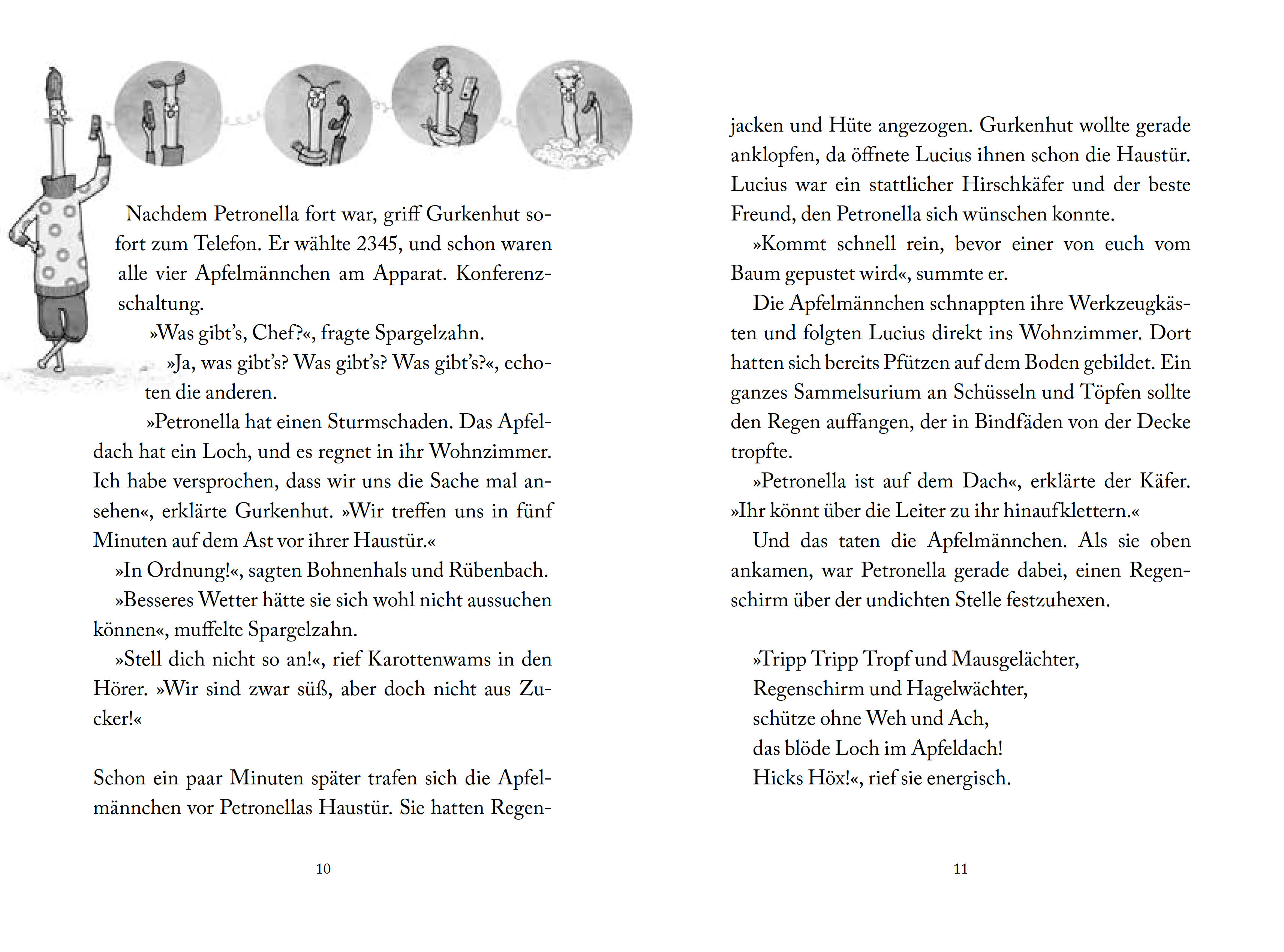 Nachdem Petronella fort war, griff Gurkenhut sofort zum Telefon. Er wählte 2345, und schon waren alle vier Apfelmännchen am Apparat. Konferenzschaltung.

»Was gibt's, Chef?«, fragte Spargelzahn.

»Ja, was gibt's? Was gibt's? Was gibt's?«, echoten die anderen.

»Petronella hat einen Sturmschaden. Das Apfeldach hat ein Loch, und es regnet in ihr Wohnzimmer. Ich habe versprochen, dass wir uns die Sache mal ansehen«, erklärte Gurkenhut. »Wir treffen uns in fünf Minuten auf dem Ast vor ihrer Haustür.«

»In Ordnung!«, sagten Bohnenhals und Rübenbach.

»Besseres Wetter hätte sie sich wohl nicht aussuchen können«, muffelte Spargelzahn.

»Stell dich nicht so an!«, rief Karottenwams in den Hörer. »Wir sind zwar süß, aber doch nicht aus Zucker!«

Schon ein paar Minuten später trafen sich die Apfelmännchen vor Petronellas Haustür. Sie hatten Regenjacken und Hüte angezogen. Gurkenhut wollte gerade anklopfen, da öffnete Lucius ihnen schon die Haustür. Lucius war ein stattlicher Hirschkäfer und der beste Freund, den Petronella sich wünschen konnte.

»Kommt schnell rein, bevor einer von euch vom Baum gepustet wird«, summte er.

Die Apfelmännchen schnappten ihre Werkzeugkästen und folgten Lucius direkt ins Wohnzimmer. Dort hatten sich bereits Pfützen auf dem Boden gebildet. Ein ganzes Sammelsurium an Schüsseln und Töpfen sollte den Regen auffangen, der in Bindfäden von der Decke tropfte.

»Petronella ist auf dem Dach«, erklärte der Käfer. »Ihr könnt über die Leiter zu ihr hinaufklettern.«

Und das taten die Apfelmännchen. Als sie oben ankamen, war Petronella gerade dabei, einen Regenschirm über der undichten Stelle festzuhexen.

»Tripp Tripp Tropf und Mausgelächter,
Regenschirm und Hagelwächter,
schütze ohne Weh und Ach,
das blöde Loch im Apfeldach!
Hicks Höx!«, rief sie energisch.

10

11